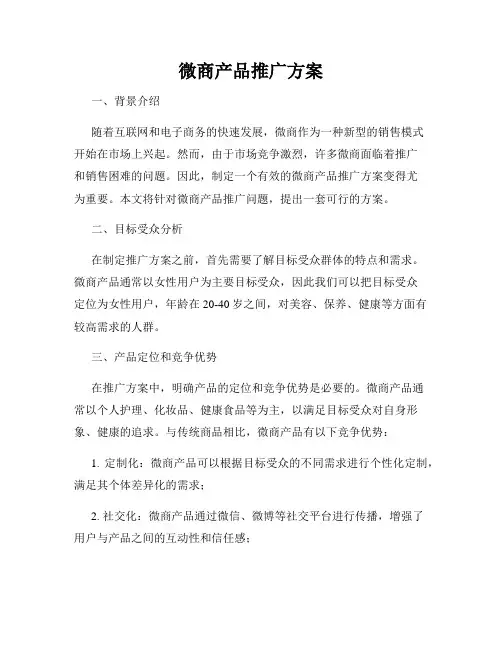 微商产品推广方案

一、背景介绍

随着互联网和电子商务的快速发展，微商作为一种新型的销售模式开始在市场上兴起。然而，由于市场竞争激烈，许多微商面临着推广和销售困难的问题。因此，制定一个有效的微商产品推广方案变得尤为重要。本文将针对微商产品推广问题，提出一套可行的方案。

二、目标受众分析

在制定推广方案之前，首先需要了解目标受众群体的特点和需求。微商产品通常以女性用户为主要目标受众，因此我们可以把目标受众定位为女性用户，年龄在20-40岁之间，对美容、保养、健康等方面有较高需求的人群。

三、产品定位和竞争优势

在推广方案中，明确产品的定位和竞争优势是必要的。微商产品通常以个人护理、化妆品、健康食品等为主，以满足目标受众对自身形象、健康的追求。与传统商品相比，微商产品有以下竞争优势：

1. 定制化：微商产品可以根据目标受众的不同需求进行个性化定制，满足其个体差异化的需求；

2. 社交化：微商产品通过微信、微博等社交平台进行传播，增强了用户与产品之间的互动性和信任感；